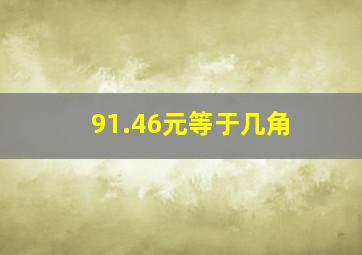 91.46元等于几角